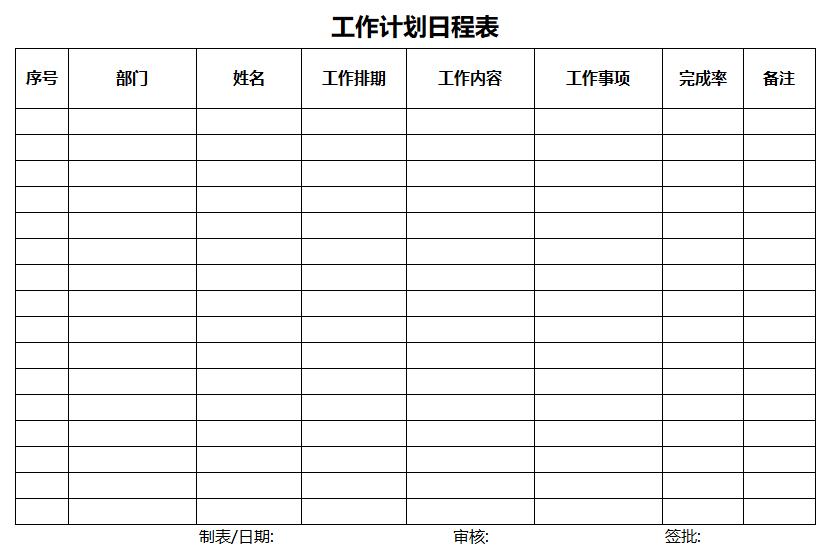 工作计划日程表

| 序号 | 部门 | 姓名 | 工作排期 | 工作内容 | 工作事项 | 完成率 | 备注 |
|---|---|---|---|---|---|---|---|
| | | | | | | | |
| | | | | | | | |
| | | | | | | | |
| | | | | | | | |
| | | | | | | | |
| | | | | | | | |
| | | | | | | | |
| | | | | | | | |
| | | | | | | | |
| | | | | | | | |
| | | | | | | | |
| | | | | | | | |
| | | | | | | | |
| | | | | | | | |
| | | | | | | | |
| | | | | | | | |

制表/日期: 审核: 签批: